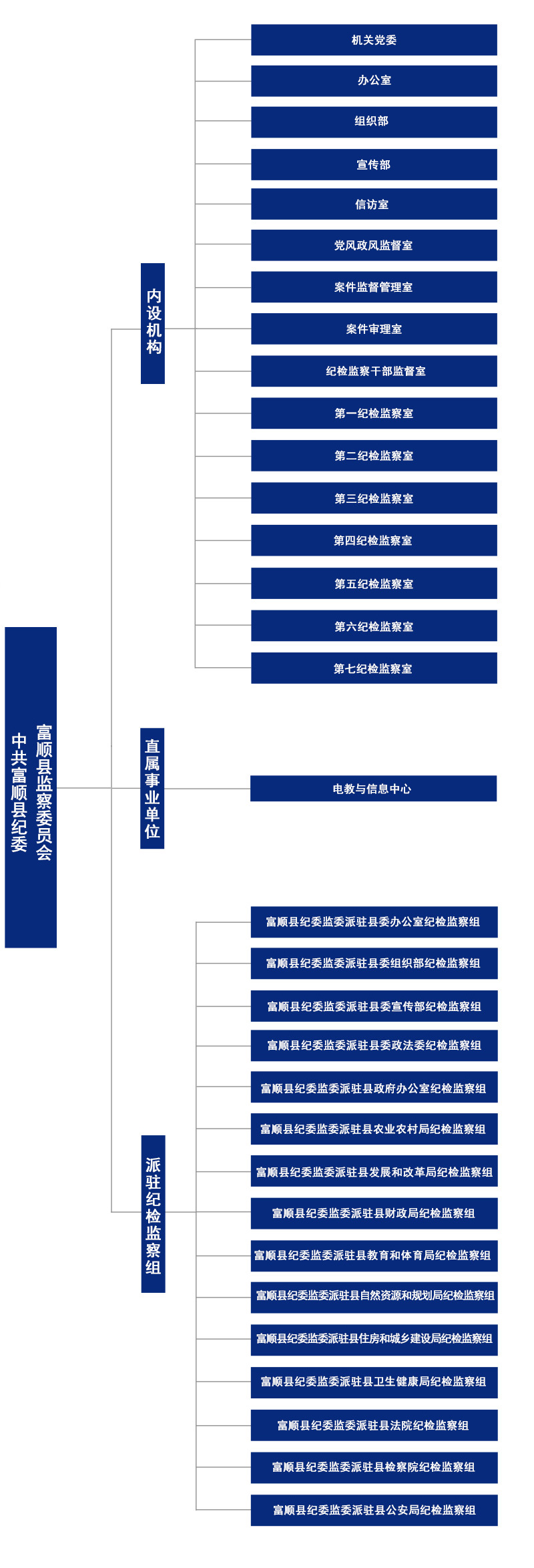 中共富顺县纪委
富顺县监察委员会

内设机构

机关党委
办公室
组织部
宣传部
信访室
党风政风监督室
案件监督管理室
案件审理室
纪检监察干部监督室
第一纪检监察室
第二纪检监察室
第三纪检监察室
第四纪检监察室
第五纪检监察室
第六纪检监察室
第七纪检监察室

直属事业单位

电教与信息中心

派驻纪检监察组

富顺县纪委监委派驻县委办公室纪检监察组
富顺县纪委监委派驻县委组织部纪检监察组
富顺县纪委监委派驻县委宣传部纪检监察组
富顺县纪委监委派驻县委政法委纪检监察组
富顺县纪委监委派驻县政府办公室纪检监察组
富顺县纪委监委派驻县农业农村局纪检监察组
富顺县纪委监委派驻县发展和改革局纪检监察组
富顺县纪委监委派驻县财政局纪检监察组
富顺县纪委监委派驻县教育和体育局纪检监察组
富顺县纪委监委派驻县自然资源和规划局纪检监察组
富顺县纪委监委派驻县住房和城乡建设局纪检监察组
富顺县纪委监委派驻县卫生健康局纪检监察组
富顺县纪委监委派驻县法院纪检监察组
富顺县纪委监委派驻县检察院纪检监察组
富顺县纪委监委派驻县公安局纪检监察组